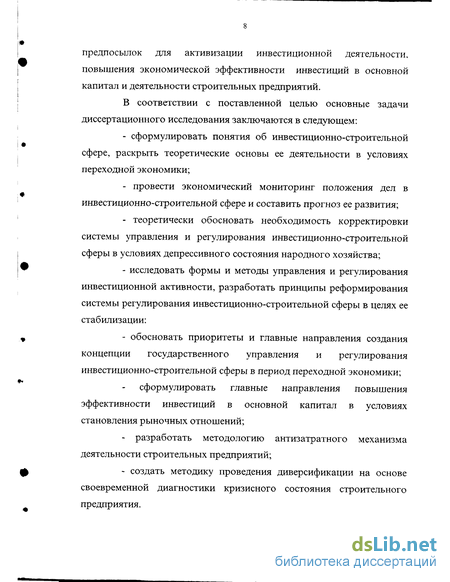 8

предпосылок для активизации инвестиционной деятельности, повышения экономической эффективности инвестиций в основной капитал и деятельности строительных предприятий.

В соответствии с поставленной целью основные задачи диссертационного исследования заключаются в следующем:

- сформулировать понятия об инвестиционно-строительной сфере, раскрыть теоретические основы ее деятельности в условиях переходной экономики;

- провести экономический мониторинг положения дел в инвестиционно-строительной сфере и составить прогноз ее развития;

- теоретически обосновать необходимость корректировки системы управления и регулирования инвестиционно-строительной сферы в условиях депрессивного состояния народного хозяйства;

- исследовать формы и методы управления и регулирования инвестиционной активности, разработать принципы реформирования системы регулирования инвестиционно-строительной сферы в целях ее стабилизации:

- обосновать приоритеты и главные направления создания концепции государственного управления и регулирования инвестиционно-строительной сферы в период переходной экономики;

- сформулировать главные направления повышения эффективности инвестиций в основной капитал в условиях становления рыночных отношений;

- разработать методологию антизатратного механизма деятельности строительных предприятий;

- создать методику проведения диверсификации на основе своевременной диагностики кризисного состояния строительного предприятия.

dsLib.net
библиотека диссертаций